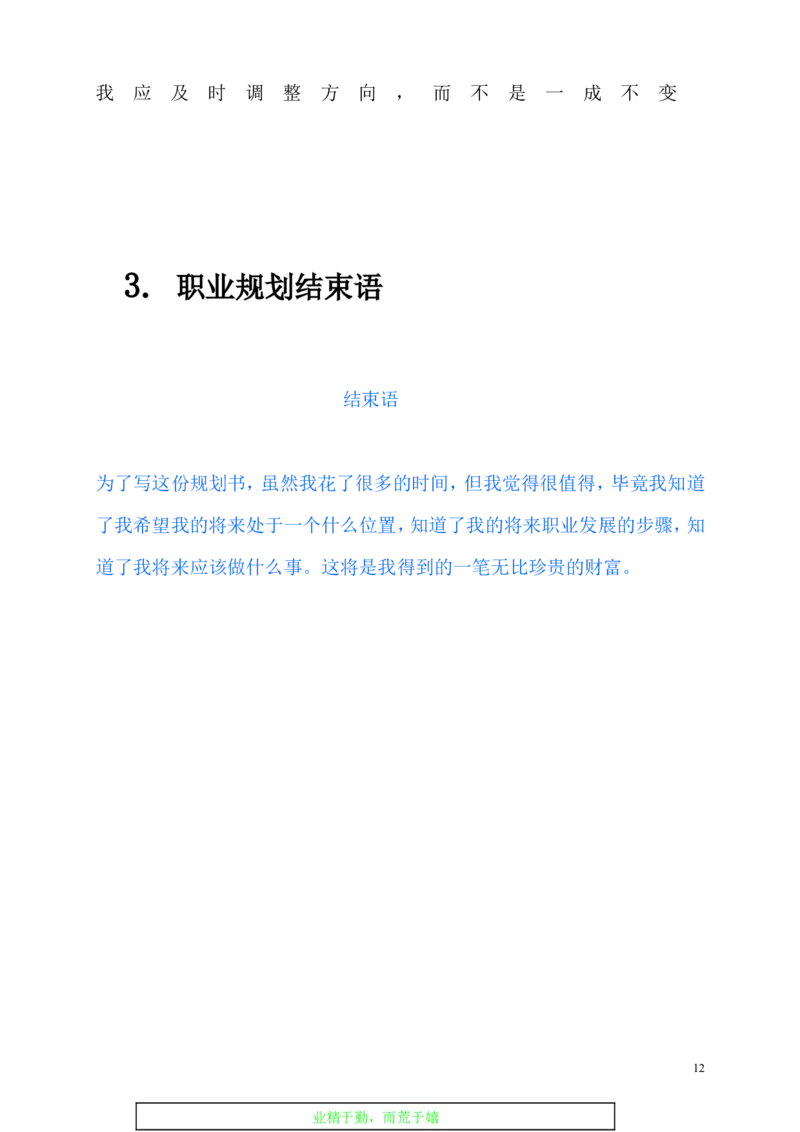 我应及时调整方向，而不是一成不变

3. 职业规划结束语

结束语

为了写这份规划书，虽然我花了很多的时间，但我觉得很值得，毕竟我知道了我希望我的将来处于一个什么位置，知道了我的将来职业发展的步骤，知道了我将来应该做什么事。这将是我得到的一笔无比珍贵的财富。

12

业精于勤，而荒于嬉